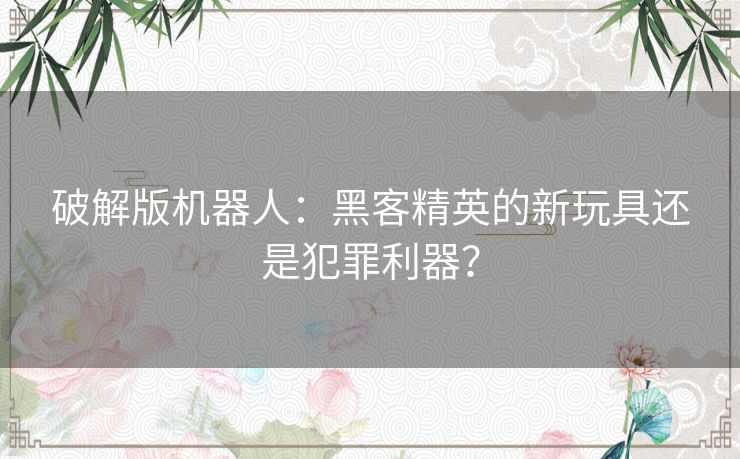 破解版机器人：黑客精英的新玩具还是犯罪利器?